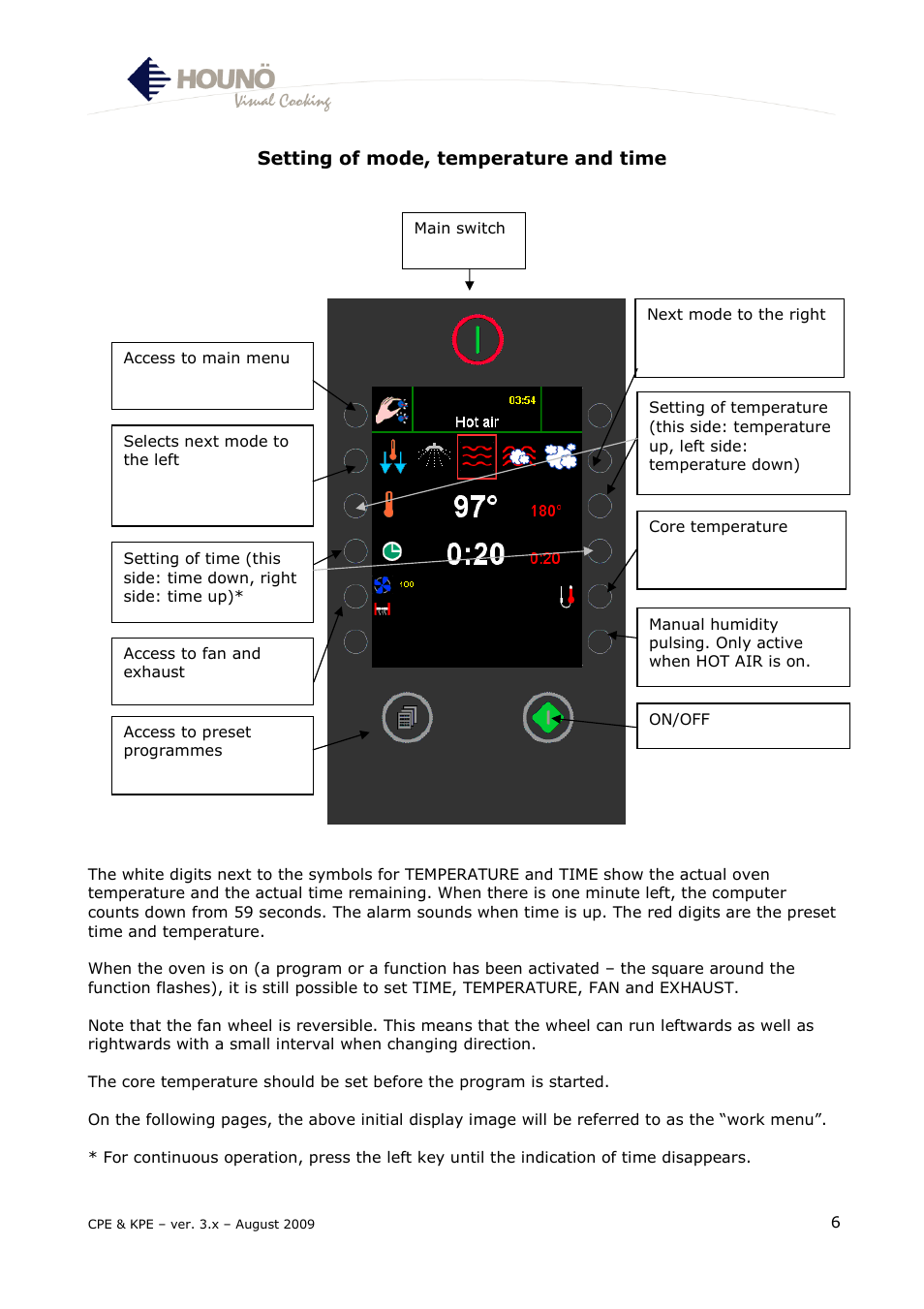 HOUNÖ
Visual Cooking

Setting of mode, temperature and time

Main switch

Access to main menu

Selects next mode to the left

Setting of time (this side: time down, right side: time up)*

Access to fan and exhaust

Access to preset programmes

03:54
Hot air
97°
180°
0:20
0:20
100

Next mode to the right

Setting of temperature (this side: temperature up, left side: temperature down)

Core temperature

Manual humidity pulsing. Only active when HOT AIR is on.

ON/OFF

The white digits next to the symbols for TEMPERATURE and TIME show the actual oven temperature and the actual time remaining. When there is one minute left, the computer counts down from 59 seconds. The alarm sounds when time is up. The red digits are the preset time and temperature.

When the oven is on (a program or a function has been activated – the square around the function flashes), it is still possible to set TIME, TEMPERATURE, FAN and EXHAUST.

Note that the fan wheel is reversible. This means that the wheel can run leftwards as well as rightwards with a small interval when changing direction.

The core temperature should be set before the program is started.

On the following pages, the above initial display image will be referred to as the “work menu”.

* For continuous operation, press the left key until the indication of time disappears.

CPE & KPE – ver. 3.x – August 2009

6